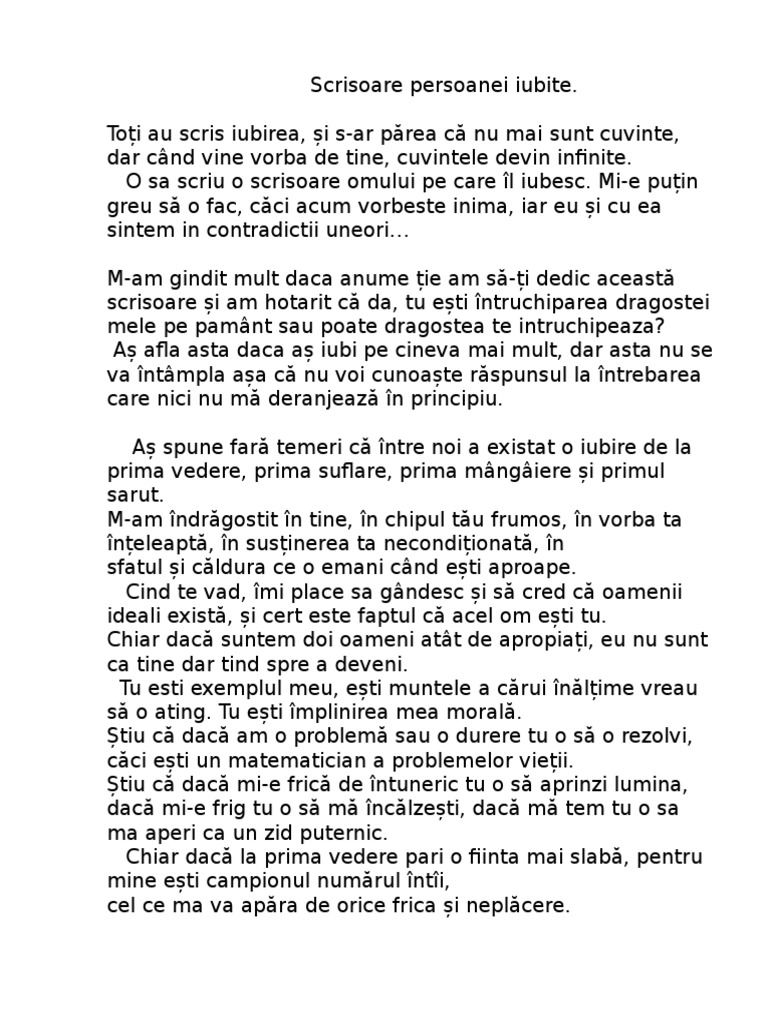 Scrisoare persoanei iubite.

Toți au scris iubirea, și s-ar părea că nu mai sunt cuvinte, dar când vine vorba de tine, cuvintele devin infinite.
O sa scriu o scrisoare omului pe care îl iubesc. Mi-e puțin greu să o fac, căci acum vorbeste inima, iar eu și cu ea sintem in contradictii uneori…

M-am gindit mult daca anume ție am să-ți dedic această scrisoare și am hotarit că da, tu ești întruchiparea dragostei mele pe pamânt sau poate dragostea te intruchipeaza?
Aș afla asta daca aș iubi pe cineva mai mult, dar asta nu se va întâmpla așa că nu voi cunoaște răspunsul la întrebarea care nici nu mă deranjează în principiu.

Aș spune fară temeri că între noi a existat o iubire de la prima vedere, prima suflare, prima mângâiere și primul sarut.
M-am îndrăgostit în tine, în chipul tău frumos, în vorba ta înțeleaptă, în susținerea ta necondiționată, în sfatul și căldura ce o emani când ești aproape.
Cind te vad, îmi place sa gândesc și să cred că oamenii ideali există, și cert este faptul că acel om ești tu.
Chiar dacă suntem doi oameni atât de apropiați, eu nu sunt ca tine dar tind spre a deveni.
Tu esti exemplul meu, ești muntele a cărui înălțime vreau să o ating. Tu ești împlinirea mea morală.
Știu că dacă am o problemă sau o durere tu o să o rezolvi, căci ești un matematician a problemelor vieții.
Știu că dacă mi-e frică de întuneric tu o să aprinzi lumina, dacă mi-e frig tu o să mă încălzești, dacă mă tem tu o sa ma aperi ca un zid puternic.
Chiar dacă la prima vedere pari o fiinta mai slabă, pentru mine ești campionul numărul întîi, cel ce ma va apăra de orice frica și neplăcere.